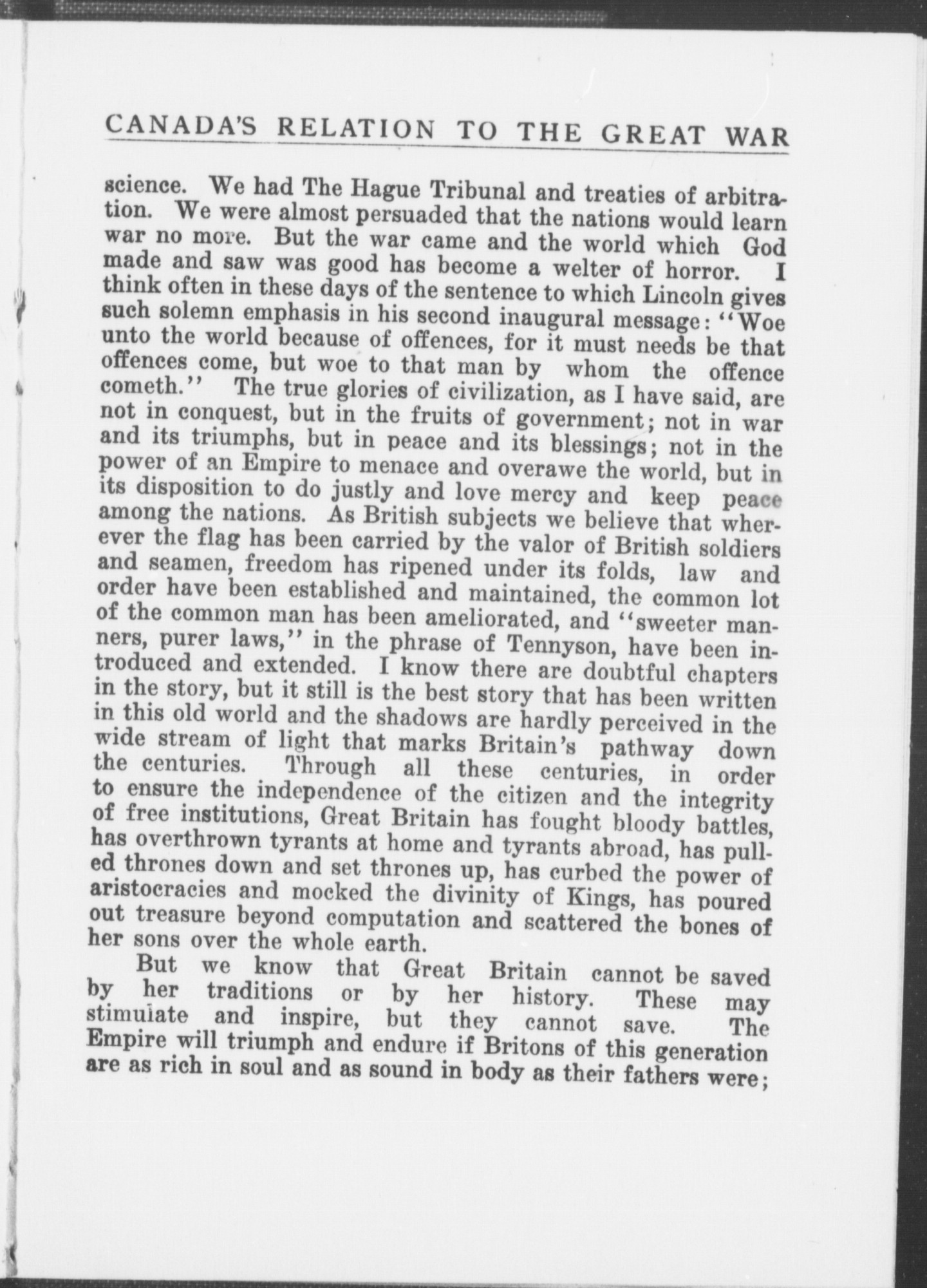 CANADA'S RELATION TO THE GREAT WAR

science. We had The Hague Tribunal and treaties of arbitration. We were almost persuaded that the nations would learn war no more. But the war came and the world which God made and saw was good has become a welter of horror. I think often in these days of the sentence to which Lincoln gives such solemn emphasis in his second inaugural message: "Woe unto the world because of offences, for it must needs be that offences come, but woe to that man by whom the offence cometh." The true glories of civilization, as I have said, are not in conquest, but in the fruits of government; not in war and its triumphs, but in peace and its blessings; not in the power of an Empire to menace and overawe the world, but in its disposition to do justly and love mercy and keep peace among the nations. As British subjects we believe that wherever the flag has been carried by the valor of British soldiers and seamen, freedom has ripened under its folds, law and order have been established and maintained, the common lot of the common man has been ameliorated, and "sweeter manners, purer laws," in the phrase of Tennyson, have been introduced and extended. I know there are doubtful chapters in the story, but it still is the best story that has been written in this old world and the shadows are hardly perceived in the wide stream of light that marks Britain's pathway down the centuries. Through all these centuries, in order to ensure the independence of the citizen and the integrity of free institutions, Great Britain has fought bloody battles, has overthrown tyrants at home and tyrants abroad, has pulled thrones down and set thrones up, has curbed the power of aristocracies and mocked the divinity of Kings, has poured out treasure beyond computation and scattered the bones of her sons over the whole earth.

But we know that Great Britain cannot be saved by her traditions or by her history. These may stimulate and inspire, but they cannot save. The Empire will triumph and endure if Britons of this generation are as rich in soul and as sound in body as their fathers were;